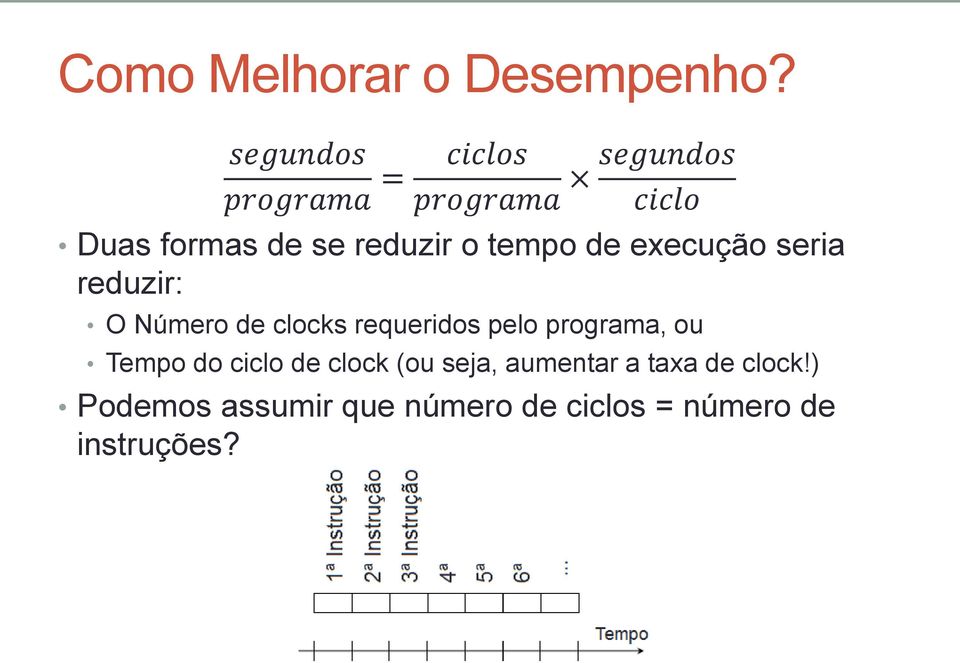 Como Melhorar o Desempenho?

$\frac{segundos}{programa} = \frac{ciclos}{programa} \times \frac{segundos}{ciclo}$

• Duas formas de se reduzir o tempo de execução seria reduzir:

• O Número de clocks requeridos pelo programa, ou

• Tempo do ciclo de clock (ou seja, aumentar a taxa de clock!)

• Podemos assumir que número de ciclos = número de instruções?

1ª Instrução
2ª Instrução
3ª Instrução
4ª
5ª
6ª
...

Tempo